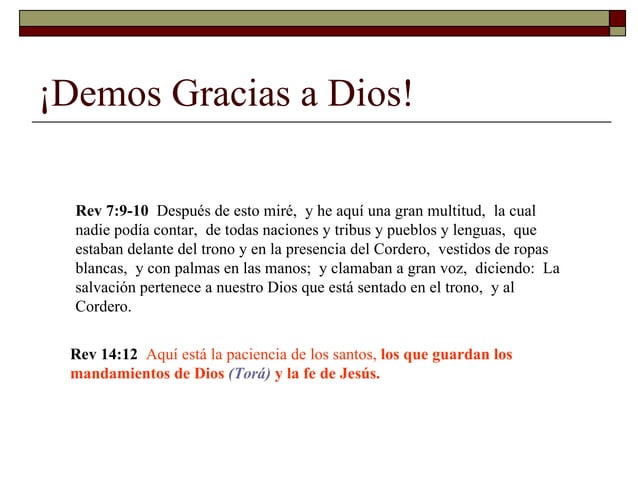 ¡Demos Gracias a Dios!

Rev 7:9-10 Después de esto miré, y he aquí una gran multitud, la cual nadie podía contar, de todas naciones y tribus y pueblos y lenguas, que estaban delante del trono y en la presencia del Cordero, vestidos de ropas blancas, y con palmas en las manos; y clamaban a gran voz, diciendo: La salvación pertenece a nuestro Dios que está sentado en el trono, y al Cordero.

Rev 14:12 Aquí está la paciencia de los santos, los que guardan los mandamientos de Dios (Torá) y la fe de Jesús.